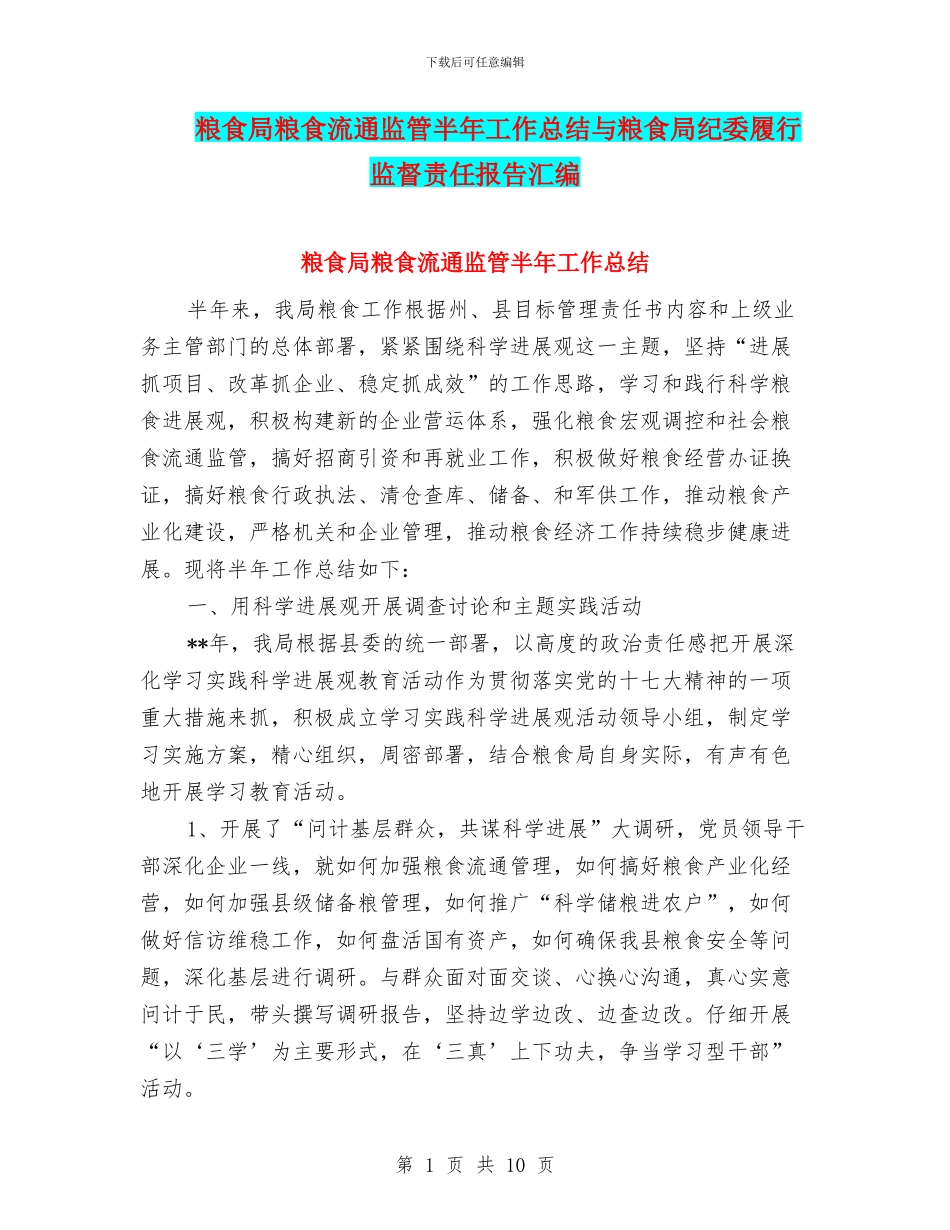 下载后可任意编辑

粮食局粮食流通监管半年工作总结与粮食局纪委履行监督责任报告汇编

粮食局粮食流通监管半年工作总结

半年来，我局粮食工作根据州、县目标管理责任书内容和上级业务主管部门的总体部署，紧紧围绕科学进展观这一主题，坚持“进展抓项目、改革抓企业、稳定抓成效”的工作思路，学习和践行科学粮食进展观，积极构建新的企业营运体系，强化粮食宏观调控和社会粮食流通监管，搞好招商引资和再就业工作，积极做好粮食经营办证换证，搞好粮食行政执法、清仓查库、储备、和军供工作，推动粮食产业化建设，严格机关和企业管理，推动粮食经济工作持续稳步健康进展。现将半年工作总结如下：

一、用科学进展观开展调查讨论和主题实践活动

**年，我局根据县委的统一部署，以高度的政治责任感把开展深化学习实践科学进展观教育活动作为贯彻落实党的十七大精神的一项重大措施来抓，积极成立学习实践科学进展观活动领导小组，制定学习实施方案，精心组织，周密部署，结合粮食局自身实际，有声有色地开展学习教育活动。

1、开展了“问计基层群众，共谋科学进展”大调研，党员领导干部深化企业一线，就如何加强粮食流通管理，如何搞好粮食产业化经营，如何加强县级储备粮管理，如何推广“科学储粮进农户”，如何做好信访维稳工作，如何盘活国有资产，如何确保我县粮食安全等问题，深化基层进行调研。与群众面对面交谈、心换心沟通，真心实意问计于民，带头撰写调研报告，坚持边学边改、边查边改。仔细开展“以‘三学’为主要形式，在‘三真’上下功夫，争当学习型干部”活动。

第 1 页 共 10 页